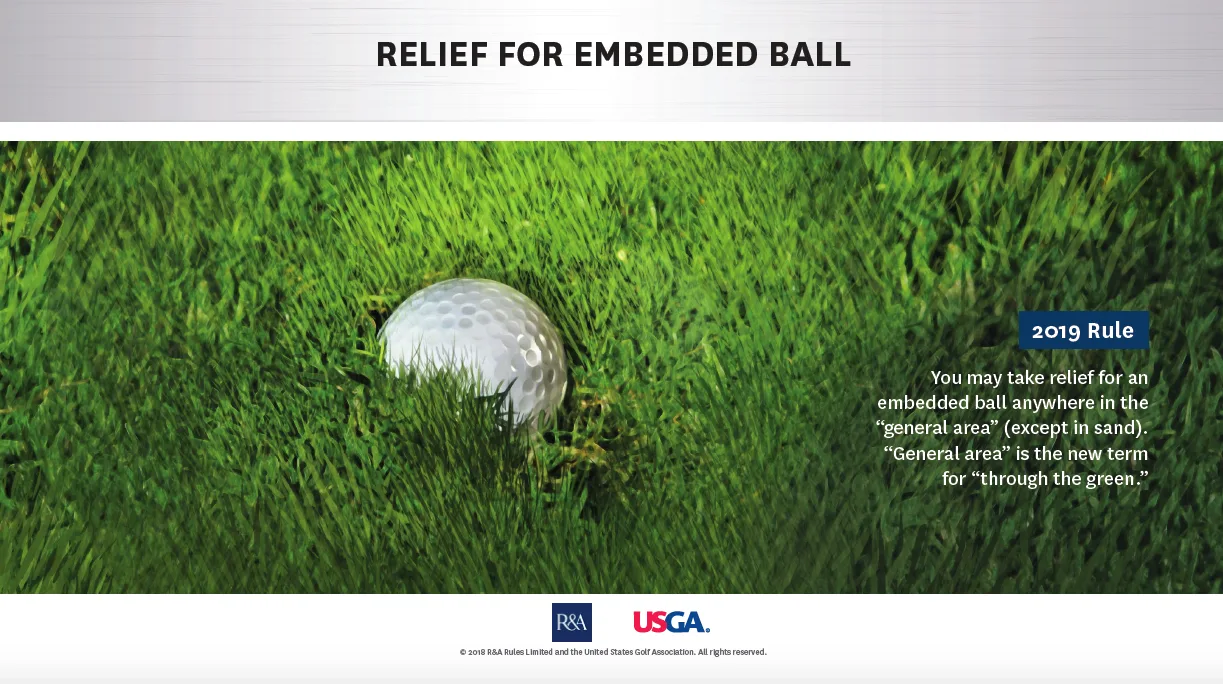 RELIEF FOR EMBEDDED BALL

2019 Rule

You may take relief for an embedded ball anywhere in the "general area" (except in sand). "General area" is the new term for "through the green."

R&A

USGA.

© 2018 R&A Rules Limited and the United States Golf Association. All rights reserved.